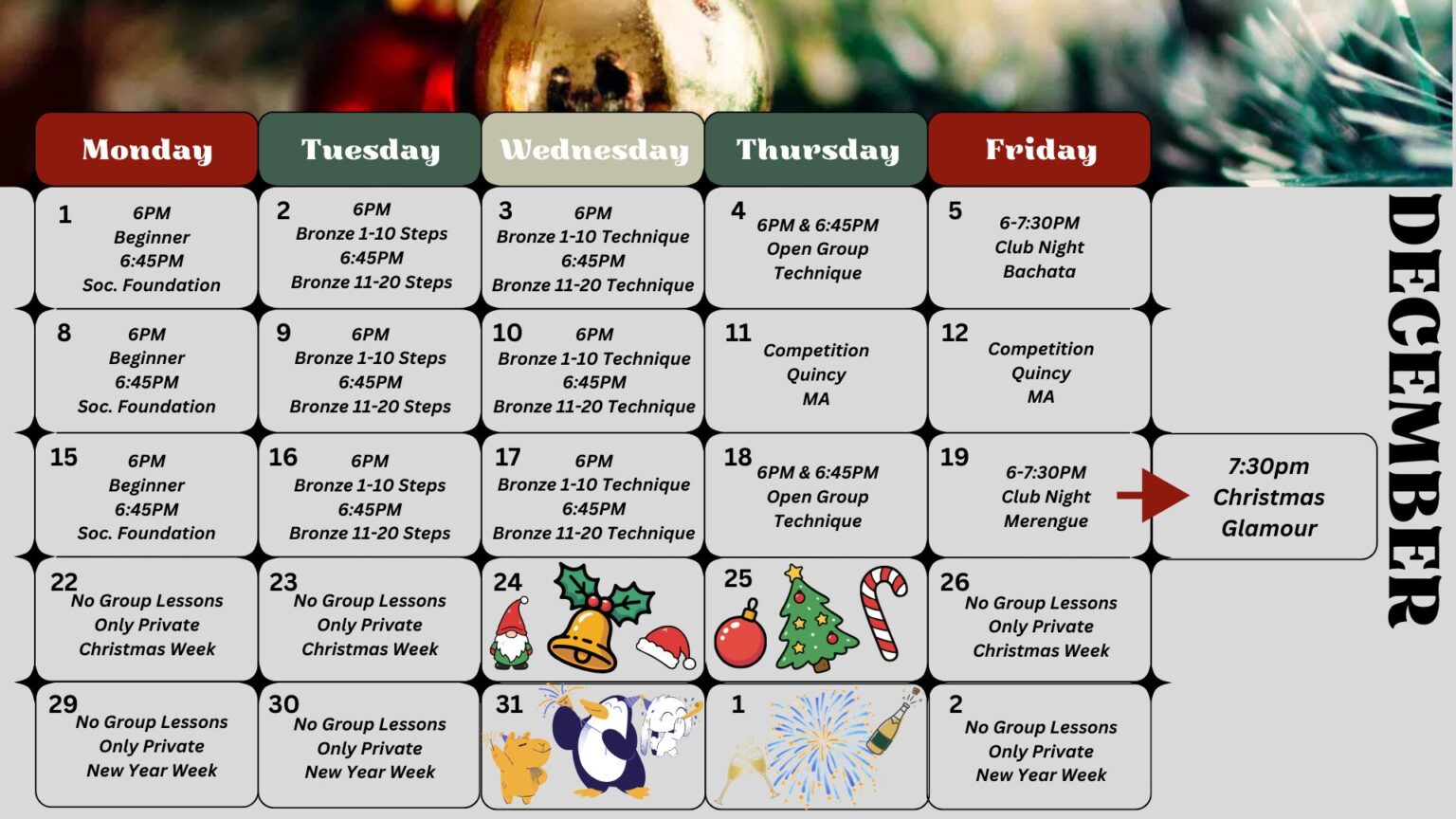 | Monday | Tuesday | Wednesday | Thursday | Friday |
|---|---|---|---|---|
| 1 6PM Beginner 6:45PM Soc. Foundation | 2 6PM Bronze 1-10 Steps 6:45PM Bronze 11-20 Steps | 3 6PM Bronze 1-10 Technique 6:45PM Bronze 11-20 Technique | 4 6PM & 6:45PM Open Group Technique | 5 6-7:30PM Club Night Bachata |
| 8 6PM Beginner 6:45PM Soc. Foundation | 9 6PM Bronze 1-10 Steps 6:45PM Bronze 11-20 Steps | 10 6PM Bronze 1-10 Technique 6:45PM Bronze 11-20 Technique | 11 Competition Quincy MA | 12 Competition Quincy MA |
| 15 6PM Beginner 6:45PM Soc. Foundation | 16 6PM Bronze 1-10 Steps 6:45PM Bronze 11-20 Steps | 17 6PM Bronze 1-10 Technique 6:45PM Bronze 11-20 Technique | 18 6PM & 6:45PM Open Group Technique | 19 6-7:30PM Club Night Merengue |
| 22 No Group Lessons Only Private Christmas Week | 23 No Group Lessons Only Private Christmas Week | 24 | 25 | 26 No Group Lessons Only Private Christmas Week |
| 29 No Group Lessons Only Private New Year Week | 30 No Group Lessons Only Private New Year Week | 31 | 1 | 2 No Group Lessons Only Private New Year Week |

7:30pm
Christmas
Glamour

DECEMBER